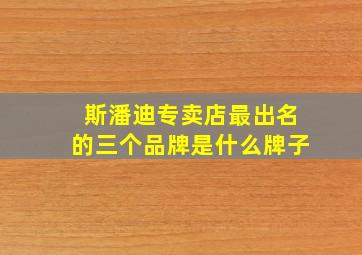 斯潘迪专卖店最出名的三个品牌是什么牌子